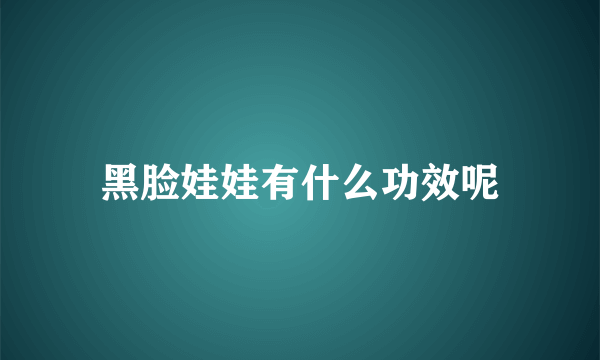 黑脸娃娃有什么功效呢